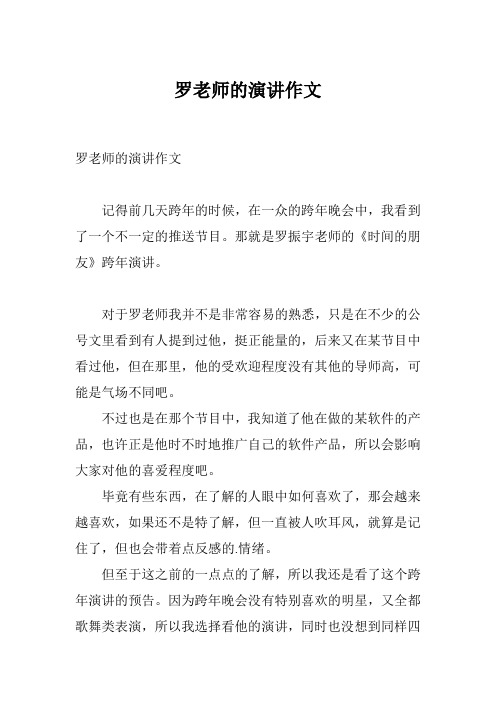 罗老师的演讲作文

罗老师的演讲作文

记得前几天跨年的时候，在一众的跨年晚会中，我看到了一个不一定的推送节目。那就是罗振宇老师的《时间的朋友》跨年演讲。

对于罗老师我并不是非常容易的熟悉，只是在不少的公号文里看到有人提到过他，挺正能量的，后来又在某节目中看过他，但在那里，他的受欢迎程度没有其他的导师高，可能是气场不同吧。

不过也是在那个节目中，我知道了他在做的某软件的产品，也许正是他时不时地推广自己的软件产品，所以会影响大家对他的喜爱程度吧。

毕竟有些东西，在了解的人眼中如何喜欢了，那会越来越喜欢，如果还不是特了解，但一直被人吹耳风，就算是记住了，但也会带着点反感的.情绪。

但至于这之前的一点点的了解，所以我还是看了这个跨年演讲的预告。因为跨年晚会没有特别喜欢的明星，又全都歌舞类表演，所以我选择看他的演讲，同时也没想到同样四